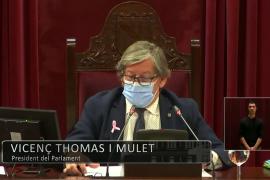 VICENÇ THOMAS I MULET
President del Parlament